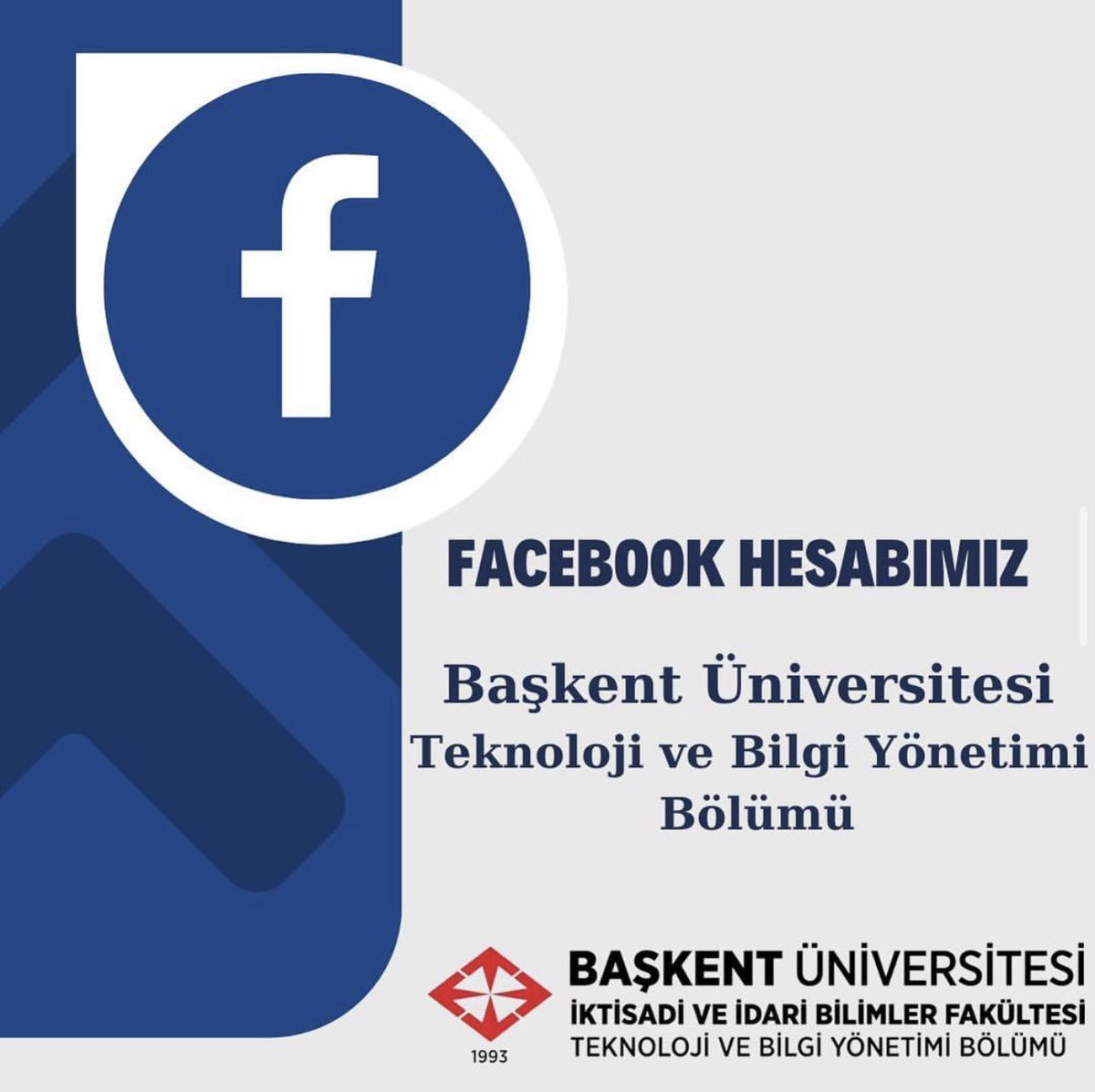 f

FACEBOOK HESABIMIZ

Başkent Üniversitesi
Teknoloji ve Bilgi Yönetimi
Bölümü

1993

BAŞKENT ÜNİVERSİTESİ
İKTİSADİ VE İDARİ BİLİMLER FAKÜLTESİ
TEKNOLOJİ VE BİLGİ YÖNETİMİ BÖLÜMÜ